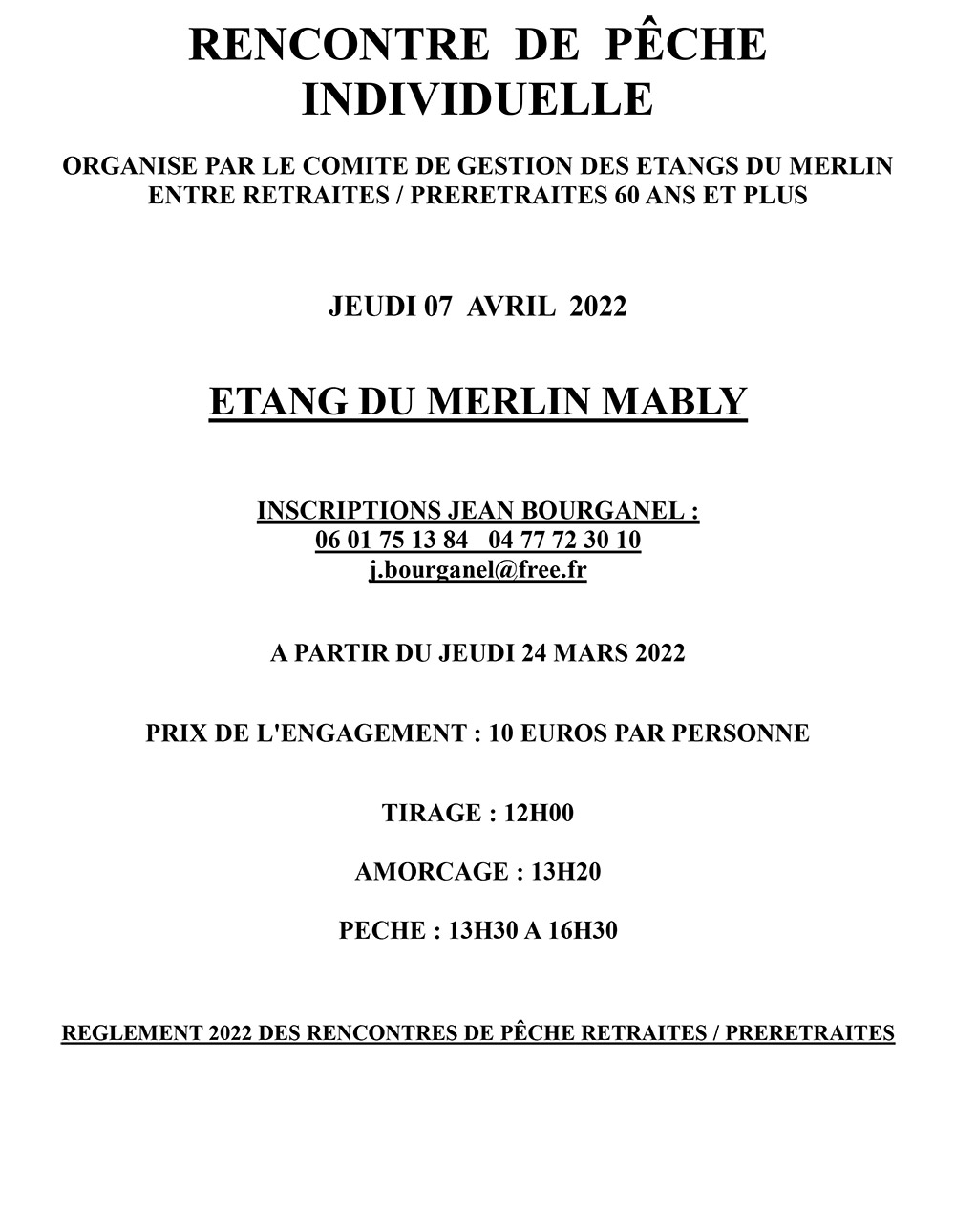 RENCONTRE DE PÊCHE INDIVIDUELLE

ORGANISE PAR LE COMITE DE GESTION DES ETANGS DU MERLIN
ENTRE RETRAITES / PRERETRAITES 60 ANS ET PLUS

JEUDI 07 AVRIL 2022

ETANG DU MERLIN MABLY

INSCRIPTIONS JEAN BOURGANEL :
06 01 75 13 84 04 77 72 30 10
j.bourganel@free.fr

A PARTIR DU JEUDI 24 MARS 2022

PRIX DE L'ENGAGEMENT : 10 EUROS PAR PERSONNE

TIRAGE : 12H00

AMORCAGE : 13H20

PECHE : 13H30 A 16H30

REGLEMENT 2022 DES RENCONTRES DE PÊCHE RETRAITES / PRERETRAITES